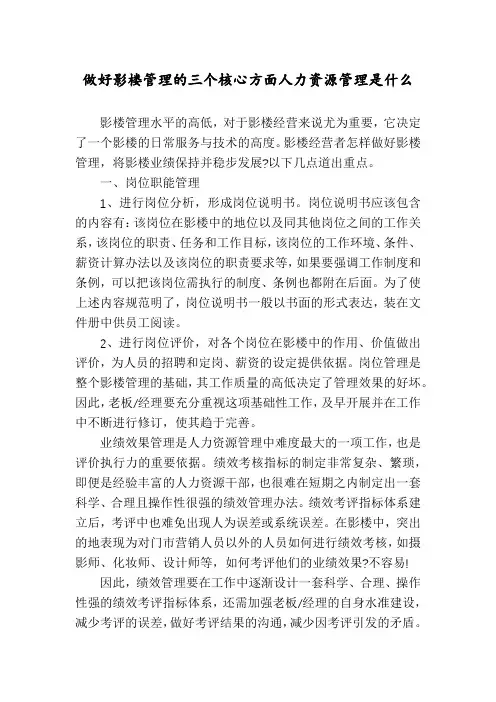 做好影楼管理的三个核心方面人力资源管理是什么

影楼管理水平的高低，对于影楼经营来说尤为重要，它决定了一个影楼的日常服务与技术的高度。影楼经营者怎样做好影楼管理，将影楼业绩保持并稳步发展?以下几点道出重点。

一、岗位职能管理

1、进行岗位分析，形成岗位说明书。岗位说明书应该包含的内容有：该岗位在影楼中的地位以及同其他岗位之间的工作关系，该岗位的职责、任务和工作目标，该岗位的工作环境、条件、薪资计算办法以及该岗位的职责要求等，如果要强调工作制度和条例，可以把该岗位需执行的制度、条例也都附在后面。为了使上述内容规范明了，岗位说明书一般以书面的形式表达，装在文件册中供员工阅读。

2、进行岗位评价，对各个岗位在影楼中的作用、价值做出评价，为人员的招聘和定岗、薪资的设定提供依据。岗位管理是整个影楼管理的基础，其工作质量的高低决定了管理效果的好坏。因此，老板/经理要充分重视这项基础性工作，及早开展并在工作中不断进行修订，使其趋于完善。

业绩效果管理是人力资源管理中难度最大的一项工作，也是评价执行力的重要依据。绩效考核指标的制定非常复杂、繁琐，即便是经验丰富的人力资源干部，也很难在短期之内制定出一套科学、合理且操作性很强的绩效管理办法。绩效考评指标体系建立后，考评中也难免出现人为误差或系统误差。在影楼中，突出的地表现为对门市营销人员以外的人员如何进行绩效考核，如摄影师、化妆师、设计师等，如何考评他们的业绩效果?不容易!

因此，绩效管理要在工作中逐渐设计一套科学、合理、操作性强的绩效考评指标体系，还需加强老板/经理的自身水准建设，减少考评的误差，做好考评结果的沟通，减少因考评引发的矛盾。